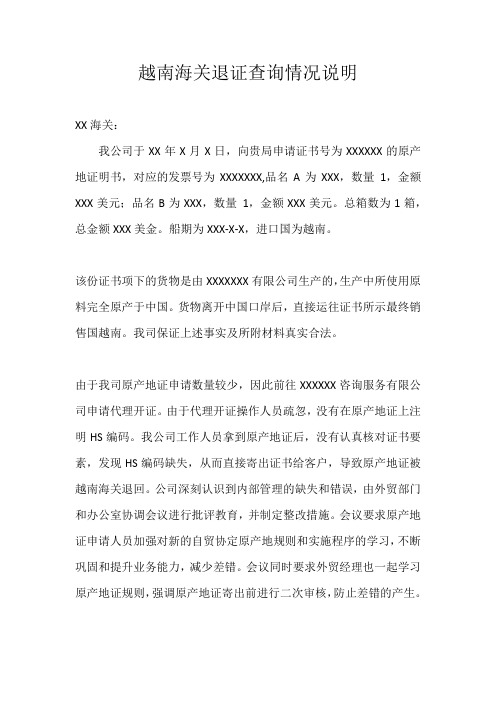 越南海关退证查询情况说明

XX 海关：

我公司于 XX 年 X 月 X 日，向贵局申请证书号为 XXXXXX 的原产地证明书，对应的发票号为 XXXXXXX,品名 A 为 XXX，数量 1，金额 XXX 美元；品名 B 为 XXX，数量 1，金额 XXX 美元。总箱数为 1 箱，总金额 XXX 美金。船期为 XXX-X-X，进口国为越南。

该份证书项下的货物是由 XXXXXXX 有限公司生产的，生产中所使用原料完全原产于中国。货物离开中国口岸后，直接运往证书所示最终销售国越南。我司保证上述事实及所附材料真实合法。

由于我司原产地证申请数量较少，因此前往 XXXXXX 咨询服务有限公司申请代理开证。由于代理开证操作人员疏忽，没有在原产地证上注明 HS 编码。我公司工作人员拿到原产地证后，没有认真核对证书要素，发现 HS 编码缺失，从而直接寄出证书给客户，导致原产地证被越南海关退回。公司深刻认识到内部管理的缺失和错误，由外贸部门和办公室协调会议进行批评教育，并制定整改措施。会议要求原产地证申请人员加强对新的自贸协定原产地规则和实施程序的学习，不断巩固和提升业务能力，减少差错。会议同时要求外贸经理也一起学习原产地证规则，强调原产地证寄出前进行二次审核，防止差错的产生。